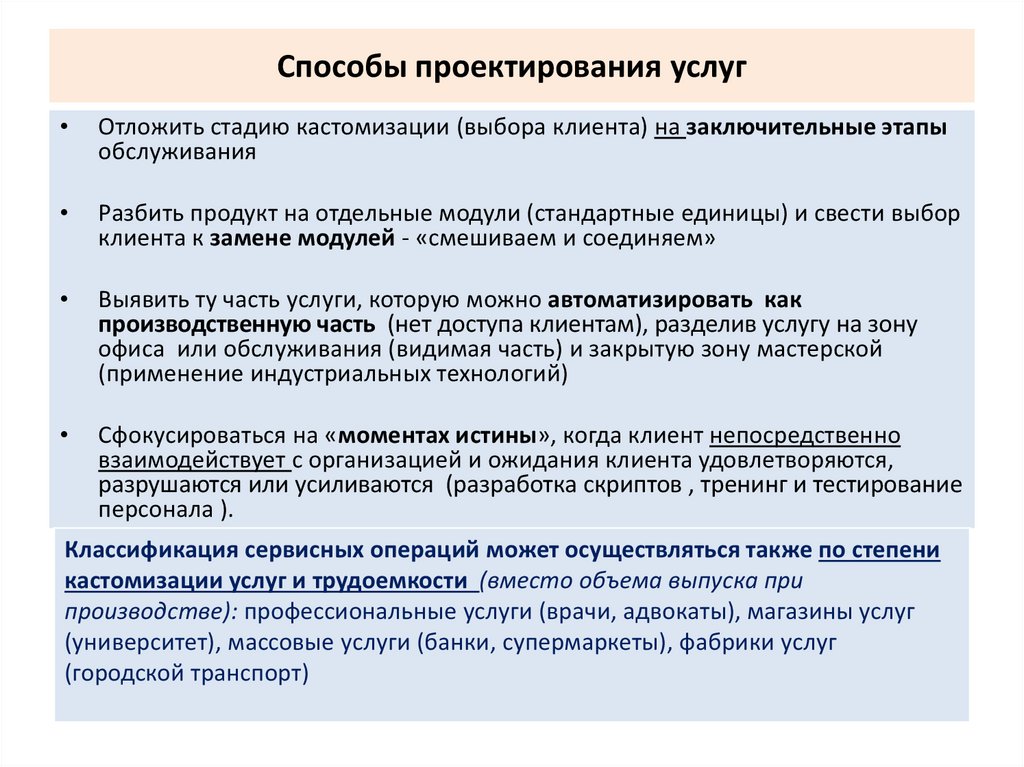 Способы проектирования услуг

• Отложить стадию кастомизации (выбора клиента) на заключительные этапы обслуживания

• Разбить продукт на отдельные модули (стандартные единицы) и свести выбор клиента к замене модулей - «смешиваем и соединяем»

• Выявить ту часть услуги, которую можно автоматизировать как производственную часть (нет доступа клиентам), разделив услугу на зону офиса или обслуживания (видимая часть) и закрытую зону мастерской (применение индустриальных технологий)

• Сфокусироваться на «моментах истины», когда клиент непосредственно взаимодействует с организацией и ожидания клиента удовлетворяются, разрушаются или усиливаются (разработка скриптов , тренинг и тестирование персонала ).

Классификация сервисных операций может осуществляться также по степени кастомизации услуг и трудоемкости (вместо объема выпуска при производстве): профессиональные услуги (врачи, адвокаты), магазины услуг (университет), массовые услуги (банки, супермаркеты), фабрики услуг (городской транспорт)